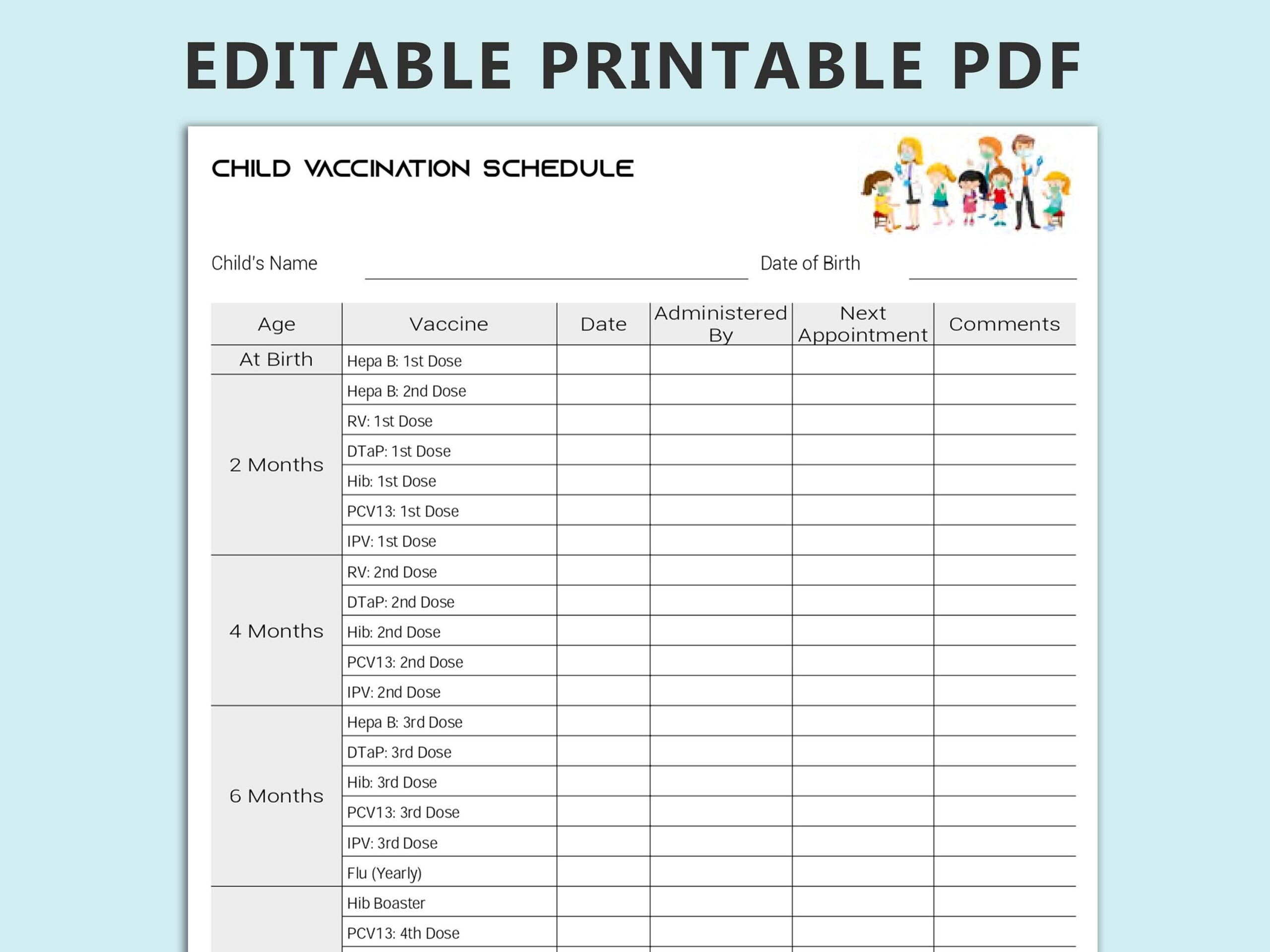 EDITABLE PRINTABLE PDF

CHILD VACCINATION SCHEDULE

Child's Name
Date of Birth

| Age | Vaccine | Date | Administered By | Next Appointment | Comments |
|---|---|---|---|---|---|
| At Birth | Hepa B: 1st Dose | | | | |
| 2 Months | Hepa B: 2nd Dose | | | | |
| | RV: 1st Dose | | | | |
| | DTaP: 1st Dose | | | | |
| | Hib: 1st Dose | | | | |
| | PCV13: 1st Dose | | | | |
| | IPV: 1st Dose | | | | |
| 4 Months | RV: 2nd Dose | | | | |
| | DTaP: 2nd Dose | | | | |
| | Hib: 2nd Dose | | | | |
| | PCV13: 2nd Dose | | | | |
| | IPV: 2nd Dose | | | | |
| 6 Months | Hepa B: 3rd Dose | | | | |
| | DTaP: 3rd Dose | | | | |
| | Hib: 3rd Dose | | | | |
| | PCV13: 3rd Dose | | | | |
| | IPV: 3rd Dose | | | | |
| | Flu (Yearly) | | | | |
| | Hib Boaster | | | | |
| | PCV13: 4th Dose | | | | |